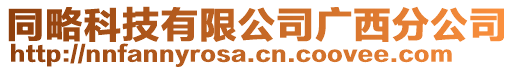 同略科技有限公司广西分公司
http://nnfannyrosa.cn.coovee.com